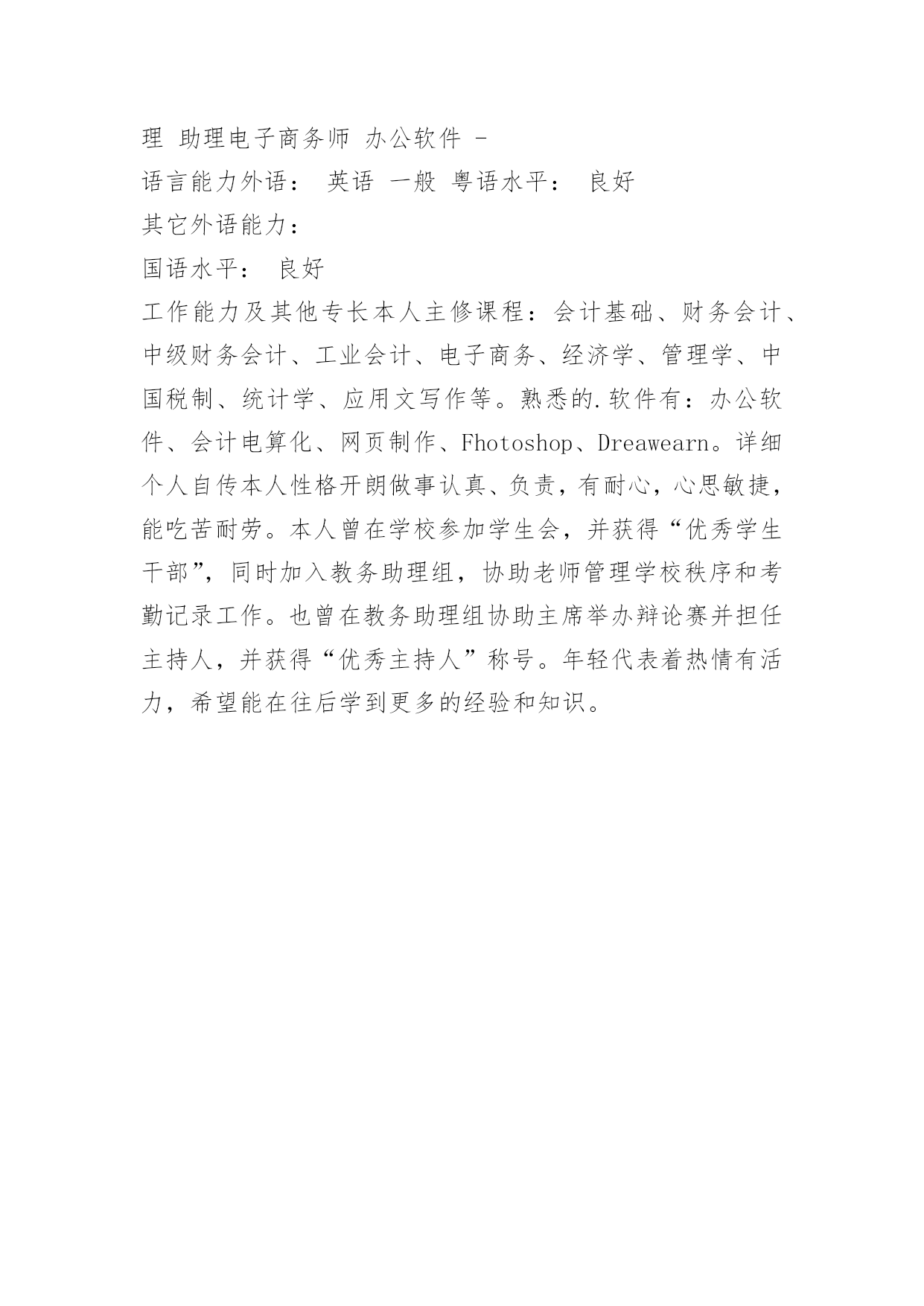 理 助理电子商务师 办公软件 -

语言能力外语： 英语 一般 粤语水平： 良好

其它外语能力：

国语水平： 良好

工作能力及其他专长本人主修课程：会计基础、财务会计、中级财务会计、工业会计、电子商务、经济学、管理学、中国税制、统计学、应用文写作等。熟悉的.软件有：办公软件、会计电算化、网页制作、Fhotoshop、Dreawearn。详细个人自传本人性格开朗做事认真、负责，有耐心，心思敏捷，能吃苦耐劳。本人曾在学校参加学生会，并获得“优秀学生干部”，同时加入教务助理组，协助老师管理学校秩序和考勤记录工作。也曾在教务助理组协助主席举办辩论赛并担任主持人，并获得“优秀主持人”称号。年轻代表着热情有活力，希望能在往后学到更多的经验和知识。